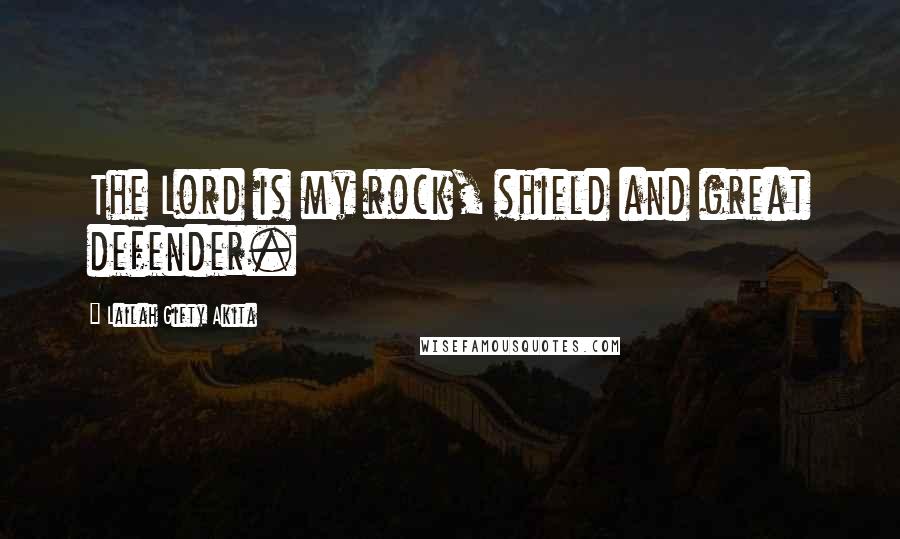 The Lord is my rock, shield and great defender.

Lailah Gifty Akita

WISEFAMOUSQUOTES.COM